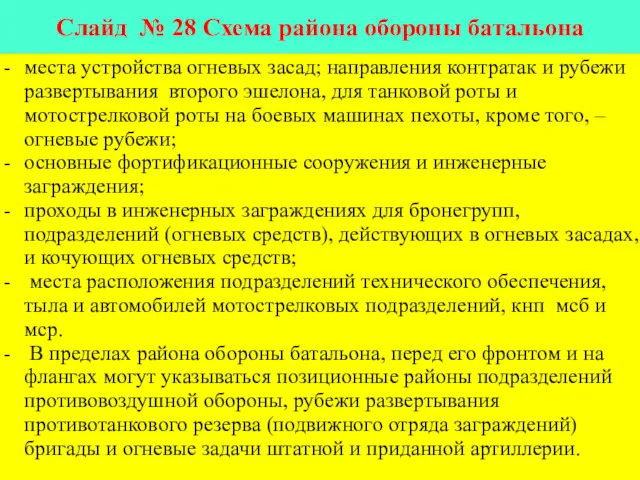 Слайд № 28 Схема района обороны батальона

- места устройства огневых засад; направления контратак и рубежи развертывания второго эшелона, для танковой роты и мотострелковой роты на боевых машинах пехоты, кроме того, – огневые рубежи;
- основные фортификационные сооружения и инженерные заграждения;
- проходы в инженерных заграждениях для бронегрупп, подразделений (огневых средств), действующих в огневых засадах, и кочующих огневых средств;
- места расположения подразделений технического обеспечения, тыла и автомобилей мотострелковых подразделений, кнп мсб и мср.
- В пределах района обороны батальона, перед его фронтом и на флангах могут указываться позиционные районы подразделений противовоздушной обороны, рубежи развертывания противотанкового резерва (подвижного отряда заграждений) бригады и огневые задачи штатной и приданной артиллерии.